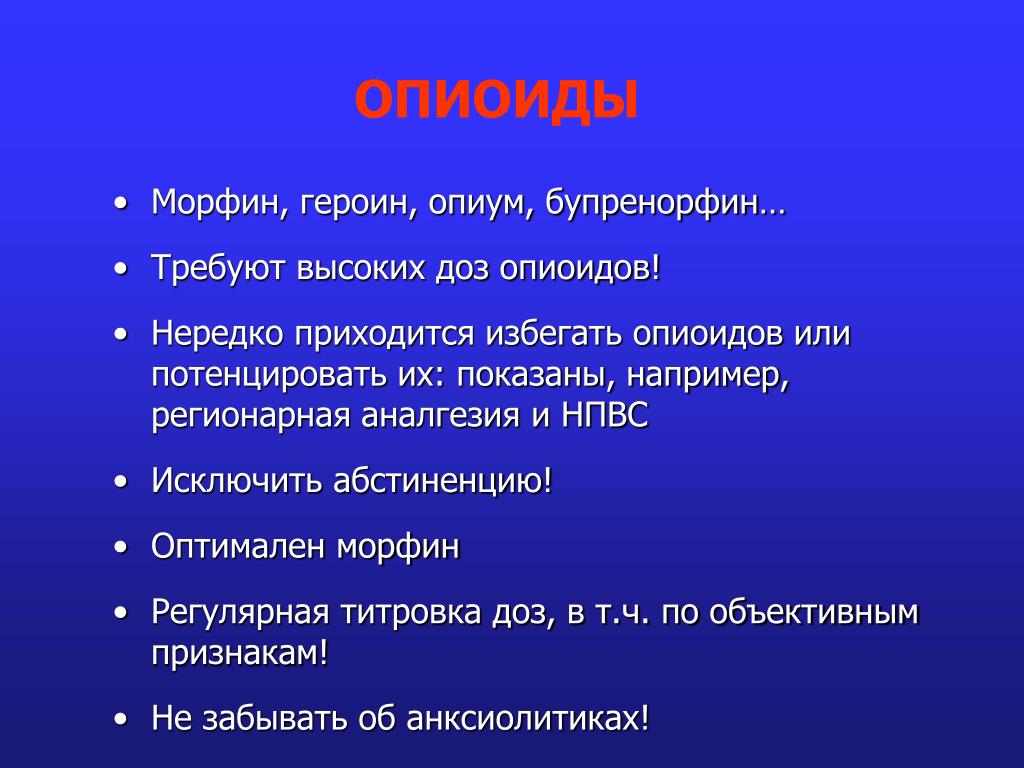 ОПИОИДЫ

• Морфин, героин, опиум, бупренорфин…

• Требуют высоких доз опиоидов!

• Нередко приходится избегать опиоидов или потенцировать их: показаны, например, регионарная аналгезия и НПВС

• Исключить абстиненцию!

• Оптимален морфин

• Регулярная титровка доз, в т.ч. по объективным признакам!

• Не забывать об анксиолитиках!